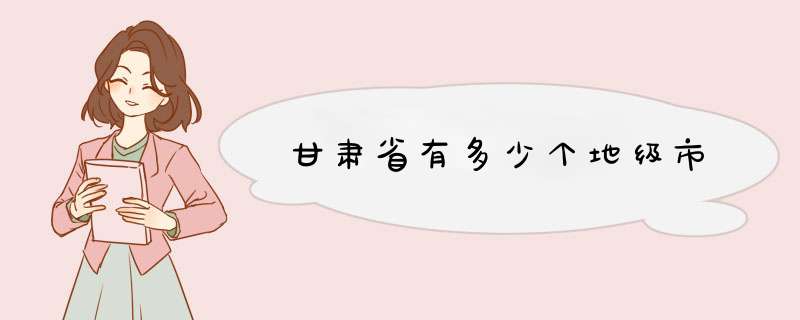 甘肃省有多少个地级市